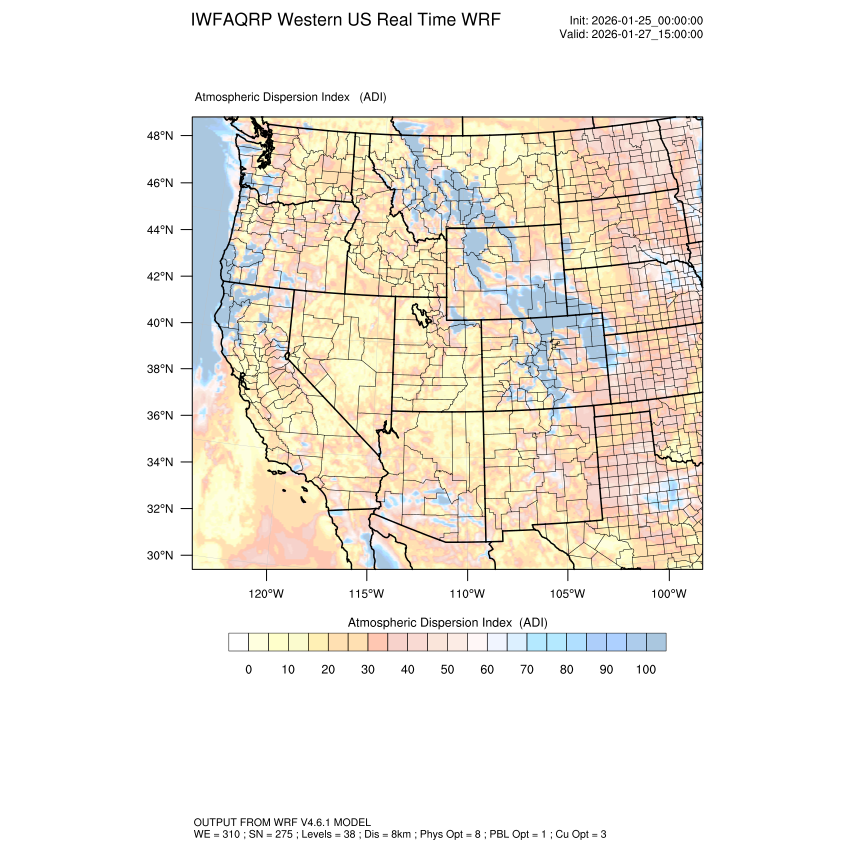 IWFAQRP Western US Real Time WRF

Init: 2026-01-25_00:00:00
Valid: 2026-01-27_15:00:00

Atmospheric Dispersion Index (ADI)

48°N
46°N
44°N
42°N
40°N
38°N
36°N
34°N
32°N
30°N

120°W 115°W 110°W 105°W 100°W

Atmospheric Dispersion Index (ADI)

0 10 20 30 40 50 60 70 80 90 100

OUTPUT FROM WRF V4.6.1 MODEL
WE = 310 ; SN = 275 ; Levels = 38 ; Dis = 8km ; Phys Opt = 8 ; PBL Opt = 1 ; Cu Opt = 3